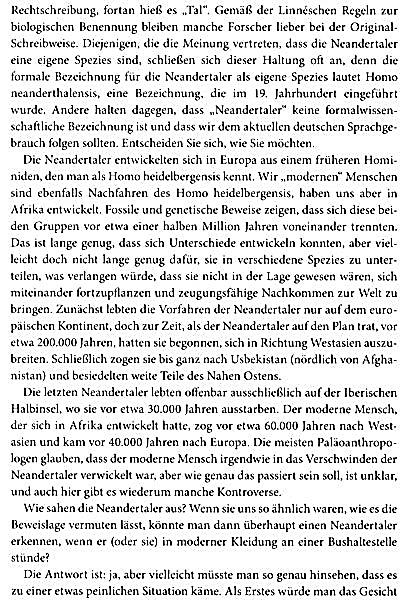 Rechtschreibung, fortan hieß es „Tal". Gemäß der Linnéschen Regeln zur biologischen Benennung bleiben manche Forscher lieber bei der Original-Schreibweise. Diejenigen, die die Meinung vertreten, dass die Neandertaler eine eigene Spezies sind, schließen sich dieser Haltung oft an, denn die formale Bezeichnung für die Neandertaler als eigene Spezies lautet Homo neanderthalensis, eine Bezeichnung, die im 19. Jahrhundert eingeführt wurde. Andere halten dagegen, dass „Neandertaler" keine formalwissenschaftliche Bezeichnung ist und dass wir dem aktuellen deutschen Sprachgebrauch folgen sollten. Entscheiden Sie sich, wie Sie möchten.

Die Neandertaler entwickelten sich in Europa aus einem früheren Hominiden, den man als Homo heidelbergensis kennt. Wir „modernen" Menschen sind ebenfalls Nachfahren des Homo heidelbergensis, haben uns aber in Afrika entwickelt. Fossile und genetische Beweise zeigen, dass sich diese beiden Gruppen vor etwa einer halben Million Jahren voneinander trennten. Das ist lange genug, dass sich Unterschiede entwickeln konnten, aber vielleicht doch nicht lange genug dafür, sie in verschiedene Spezies zu unterteilen, was verlangen würde, dass sie nicht in der Lage gewesen wären, sich miteinander fortzupflanzen und zeugungsfähige Nachkommen zur Welt zu bringen. Zunächst lebten die Vorfahren der Neandertaler nur auf dem europäischen Kontinent, doch zur Zeit, als der Neandertaler auf den Plan trat, vor etwa 200.000 Jahren, hatten sie begonnen, sich in Richtung Westasien auszubreiten. Schließlich zogen sie bis ganz nach Usbekistan (nördlich von Afghanistan) und besiedelten weite Teile des Nahen Ostens.

Die letzten Neandertaler lebten offenbar ausschließlich auf der Iberischen Halbinsel, wo sie vor etwa 30.000 Jahren ausstarben. Der moderne Mensch, der sich in Afrika entwickelt hatte, zog vor etwa 60.000 Jahren nach Westasien und kam vor 40.000 Jahren nach Europa. Die meisten Paläoanthropologen glauben, dass der moderne Mensch irgendwie in das Verschwinden der Neandertaler verwickelt war, aber wie genau das passiert sein soll, ist unklar, und auch hier gibt es wiederum manche Kontroverse.

Wie sahen die Neandertaler aus? Wenn sie uns so ähnlich waren, wie es die Beweislage vermuten lässt, könnte man dann überhaupt einen Neandertaler erkennen, wenn er (oder sie) in moderner Kleidung an einer Bushaltestelle stünde?

Die Antwort ist: ja, aber vielleicht müsste man so genau hinsehen, dass es zu einer etwas peinlichen Situation käme. Als Erstes würde man das Gesicht